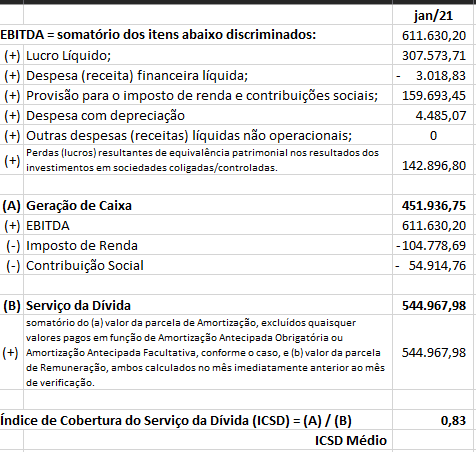 |  |  | jan/21 |
|---|---|---|
| EBITDA = somatório dos itens abaixo discriminados: | | 611.630,20 |
| (+) | Lucro Líquido; | 307.573,71 |
| (+) | Despesa (receita) financeira líquida; | - 3.018,83 |
| (+) | Provisão para o imposto de renda e contribuições sociais; | 159.693,45 |
| (+) | Despesa com depreciação | 4.485,07 |
| (+) | Outras despesas (receitas) líquidas não operacionais; | 0 |
| (+) | Perdas (lucros) resultantes de equivalência patrimonial nos resultados dos investimentos em sociedades coligadas/controladas. | 142.896,80 |
|  |  |  |
| (A) | Geração de Caixa | 451.936,75 |
| (+) | EBITDA | 611.630,20 |
| (-) | Imposto de Renda | -104.778,69 |
| (-) | Contribuição Social | - 54.914,76 |
|  |  |  |
| (B) | Serviço da Dívida | 544.967,98 |
| (+) | somatório do (a) valor da parcela de Amortização, excluídos quaisquer valores pagos em função de Amortização Antecipada Obrigatória ou Amortização Antecipada Facultativa, conforme o caso, e (b) valor da parcela de Remuneração, ambos calculados no mês imediatamente anterior ao mês de verificação. | 544.967,98 |
|  |  |  |
| Índice de Cobertura do Serviço da Dívida (ICSD) = (A) / (B) | | 0,83 |
|  | ICSD Médio |  |